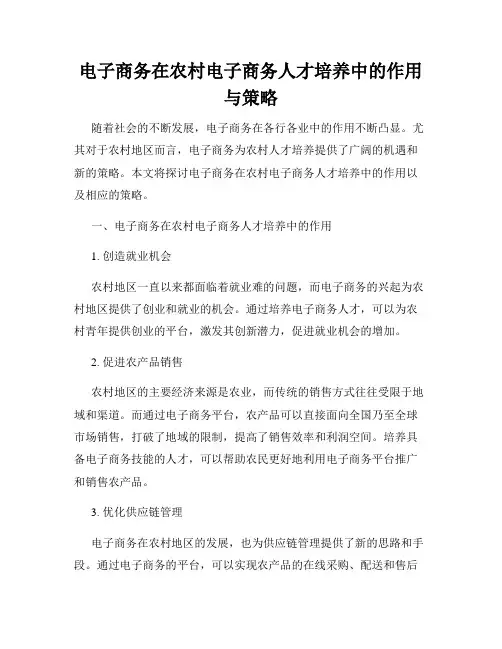 电子商务在农村电子商务人才培养中的作用与策略

随着社会的不断发展，电子商务在各行各业中的作用不断凸显。尤其对于农村地区而言，电子商务为农村人才培养提供了广阔的机遇和新的策略。本文将探讨电子商务在农村电子商务人才培养中的作用以及相应的策略。

一、电子商务在农村电子商务人才培养中的作用

1. 创造就业机会

农村地区一直以来都面临着就业难的问题，而电子商务的兴起为农村地区提供了创业和就业的机会。通过培养电子商务人才，可以为农村青年提供创业的平台，激发其创新潜力，促进就业机会的增加。

2. 促进农产品销售

农村地区的主要经济来源是农业，而传统的销售方式往往受限于地域和渠道。而通过电子商务平台，农产品可以直接面向全国乃至全球市场销售，打破了地域的限制，提高了销售效率和利润空间。培养具备电子商务技能的人才，可以帮助农民更好地利用电子商务平台推广和销售农产品。

3. 优化供应链管理

电子商务在农村地区的发展，也为供应链管理提供了新的思路和手段。通过电子商务的平台，可以实现农产品的在线采购、配送和售后